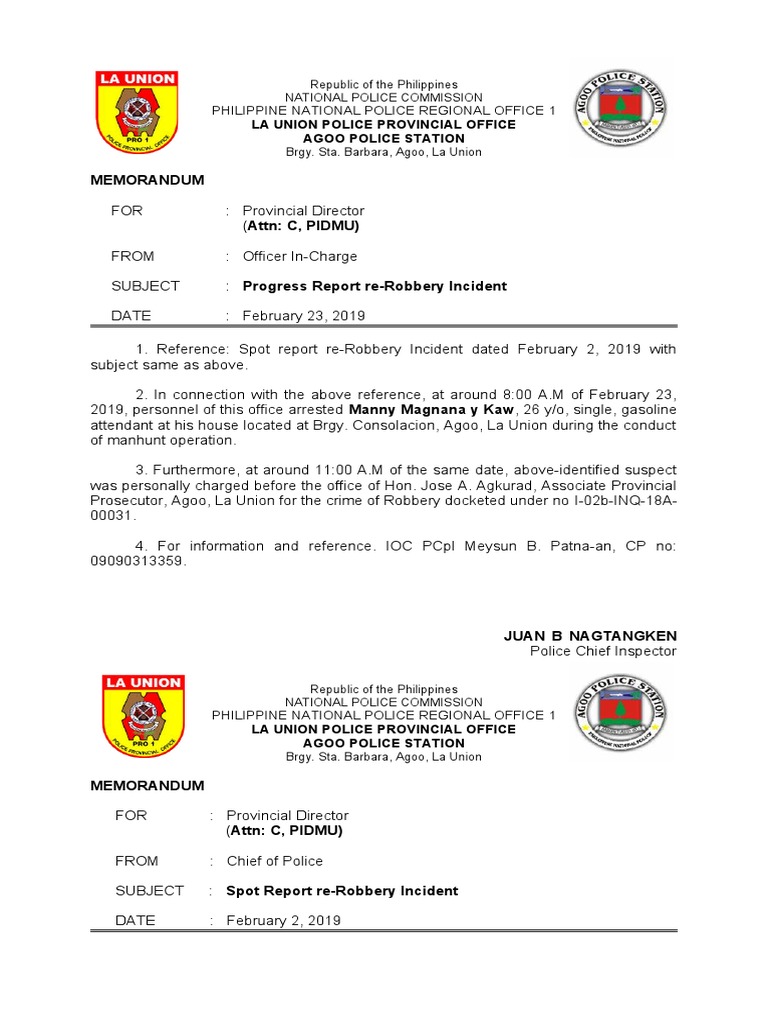 LA UNION

PRO 1

POLICE PROVINCIAL OFFICE

Republic of the Philippines
NATIONAL POLICE COMMISSION
PHILIPPINE NATIONAL POLICE REGIONAL OFFICE 1
LA UNION POLICE PROVINCIAL OFFICE
AGOO POLICE STATION
Brgy. Sta. Barbara, Agoo, La Union

AGOO POLICE STATION

PHILIPPINE NATIONAL POLICE

MEMORANDUM

FOR : Provincial Director
(Attn: C, PIDMU)

FROM : Officer In-Charge

SUBJECT : Progress Report re-Robbery Incident

DATE : February 23, 2019

1. Reference: Spot report re-Robbery Incident dated February 2, 2019 with subject same as above.

2. In connection with the above reference, at around 8:00 A.M of February 23, 2019, personnel of this office arrested Manny Magnana y Kaw, 26 y/o, single, gasoline attendant at his house located at Brgy. Consolacion, Agoo, La Union during the conduct of manhunt operation.

3. Furthermore, at around 11:00 A.M of the same date, above-identified suspect was personally charged before the office of Hon. Jose A. Agkurad, Associate Provincial Prosecutor, Agoo, La Union for the crime of Robbery docketed under no I-02b-INQ-18A-00031.

4. For information and reference. IOC PCpl Meysun B. Patna-an, CP no: 09090313359.

JUAN B NAGTANGKEN
Police Chief Inspector

LA UNION

PRO 1

POLICE PROVINCIAL OFFICE

Republic of the Philippines
NATIONAL POLICE COMMISSION
PHILIPPINE NATIONAL POLICE REGIONAL OFFICE 1
LA UNION POLICE PROVINCIAL OFFICE
AGOO POLICE STATION
Brgy. Sta. Barbara, Agoo, La Union

AGOO POLICE STATION

PHILIPPINE NATIONAL POLICE

MEMORANDUM

FOR : Provincial Director
(Attn: C, PIDMU)

FROM : Chief of Police

SUBJECT : Spot Report re-Robbery Incident

DATE : February 2, 2019